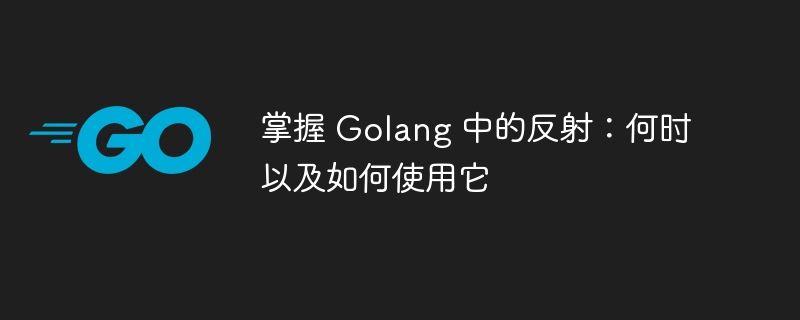 GO

掌握 Golang 中的反射：何时以及如何使用它